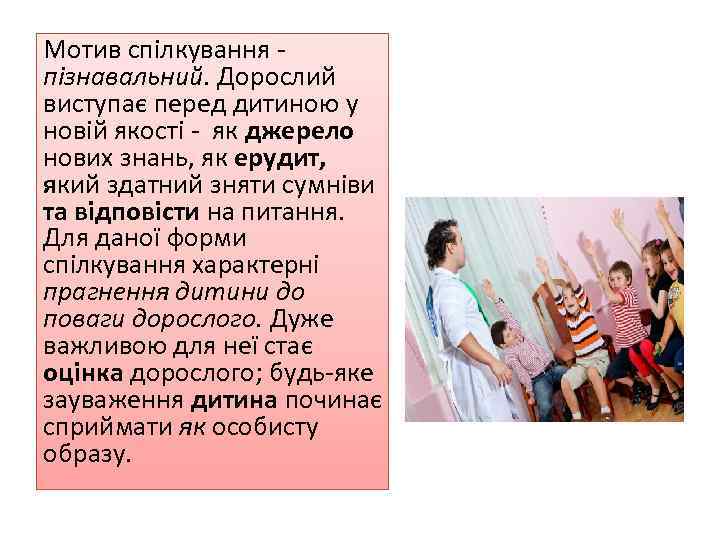 Мотив спілкування - пізнавальний. Дорослий виступає перед дитиною у новій якості - як джерело нових знань, як ерудит, який здатний зняти сумніви та відповісти на питання. Для даної форми спілкування характерні прагнення дитини до поваги дорослого. Дуже важливою для неї стає оцінка дорослого; будь-яке зауваження дитина починає сприймати як особисту образу.